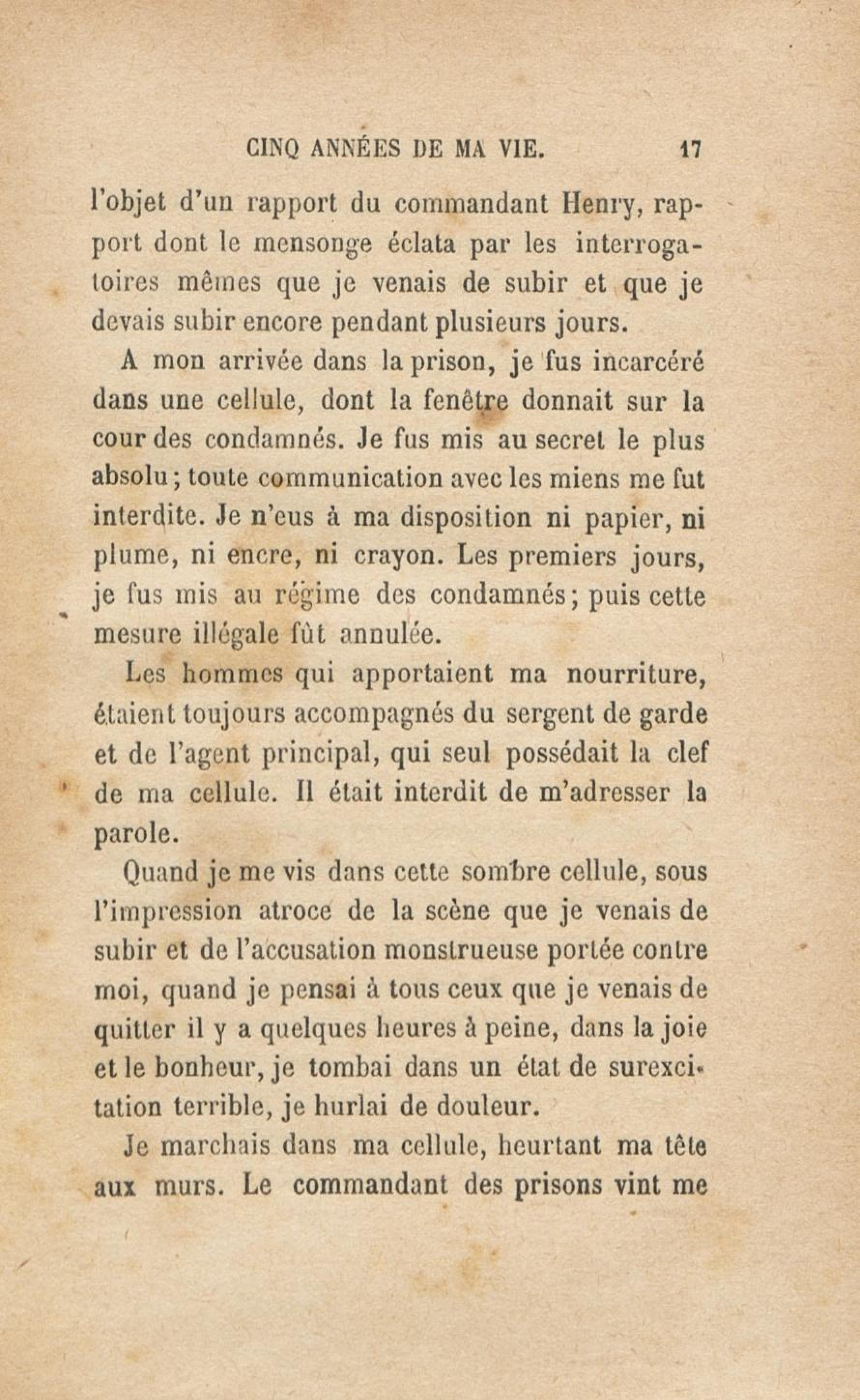 CINQ ANNÉES DE MA VIE. 17

l'objet d'un rapport du commandant Henry, rapport dont le mensonge éclata par les interrogatoires mêmes que je venais de subir et que je devais subir encore pendant plusieurs jours.

A mon arrivée dans la prison, je fus incarcéré dans une cellule, dont la fenêtre donnait sur la cour des condamnés. Je fus mis au secret le plus absolu; toute communication avec les miens me fut interdite. Je n'eus à ma disposition ni papier, ni plume, ni encre, ni crayon. Les premiers jours, je fus mis au régime des condamnés; puis cette mesure illégale fût annulée.

Les hommes qui apportaient ma nourriture, étaient toujours accompagnés du sergent de garde et de l'agent principal, qui seul possédait la clef de ma cellule. Il était interdit de m'adresser la parole.

Quand je me vis dans cette sombre cellule, sous l'impression atroce de la scène que je venais de subir et de l'accusation monstrueuse portée contre moi, quand je pensai à tous ceux que je venais de quitter il y a quelques heures à peine, dans la joie et le bonheur, je tombai dans un état de surexcitation terrible, je hurlai de douleur.

Je marchais dans ma cellule, heurtant ma tête aux murs. Le commandant des prisons vint me